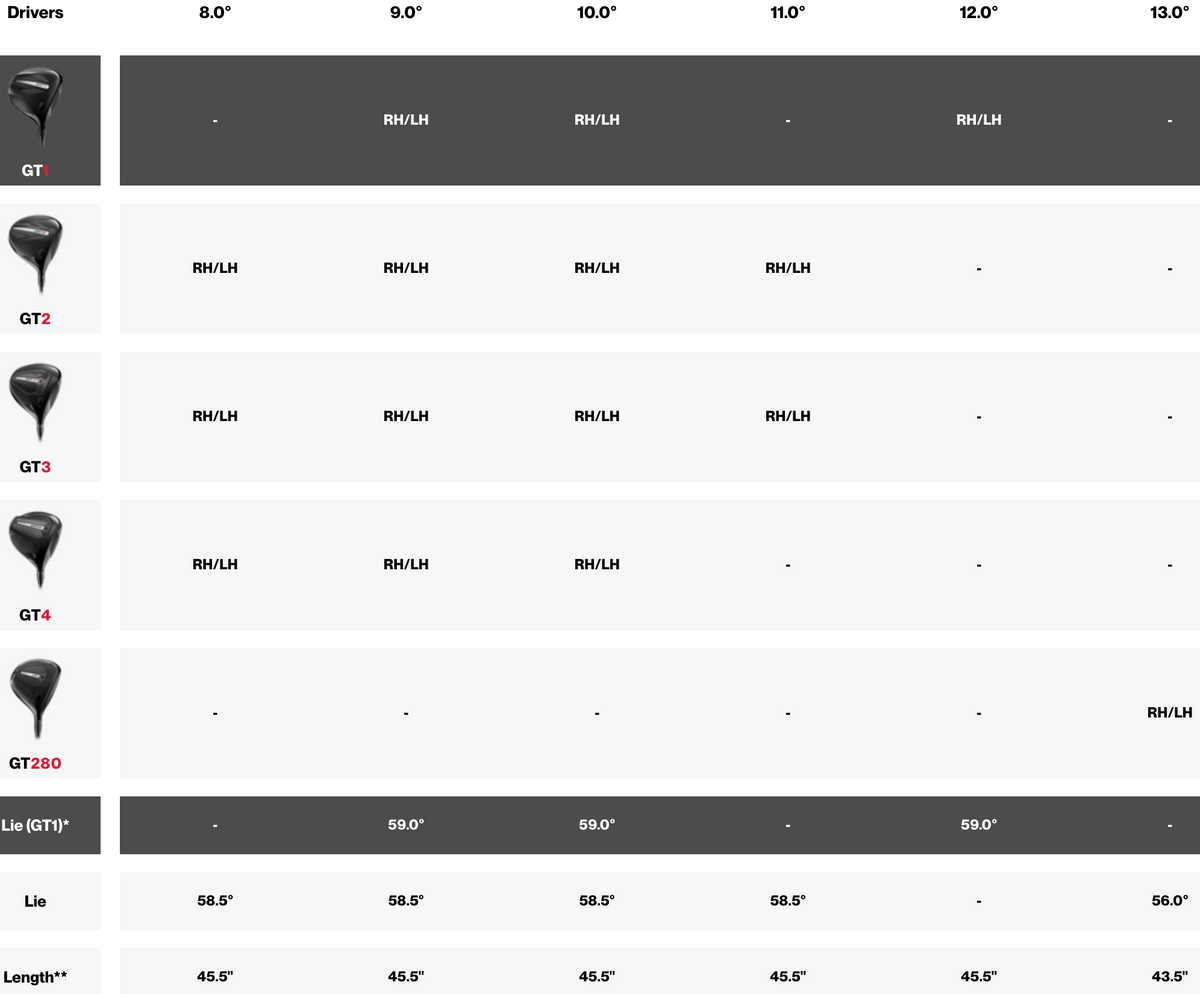 | Drivers | 8.0° | 9.0° | 10.0° | 11.0° | 12.0° | 13.0° |
|---|---|---|---|---|---|---|
| GT1 | - | RH/LH | RH/LH | - | RH/LH | - |
| GT2 | RH/LH | RH/LH | RH/LH | RH/LH | - | - |
| GT3 | RH/LH | RH/LH | RH/LH | RH/LH | - | - |
| GT4 | RH/LH | RH/LH | RH/LH | - | - | - |
| GT280 | - | - | - | - | - | RH/LH |
| Lie (GT1)* | - | 59.0° | 59.0° | - | 59.0° | - |
| Lie | 58.5° | 58.5° | 58.5° | 58.5° | - | 56.0° |
| Length** | 45.5" | 45.5" | 45.5" | 45.5" | 45.5" | 43.5" |